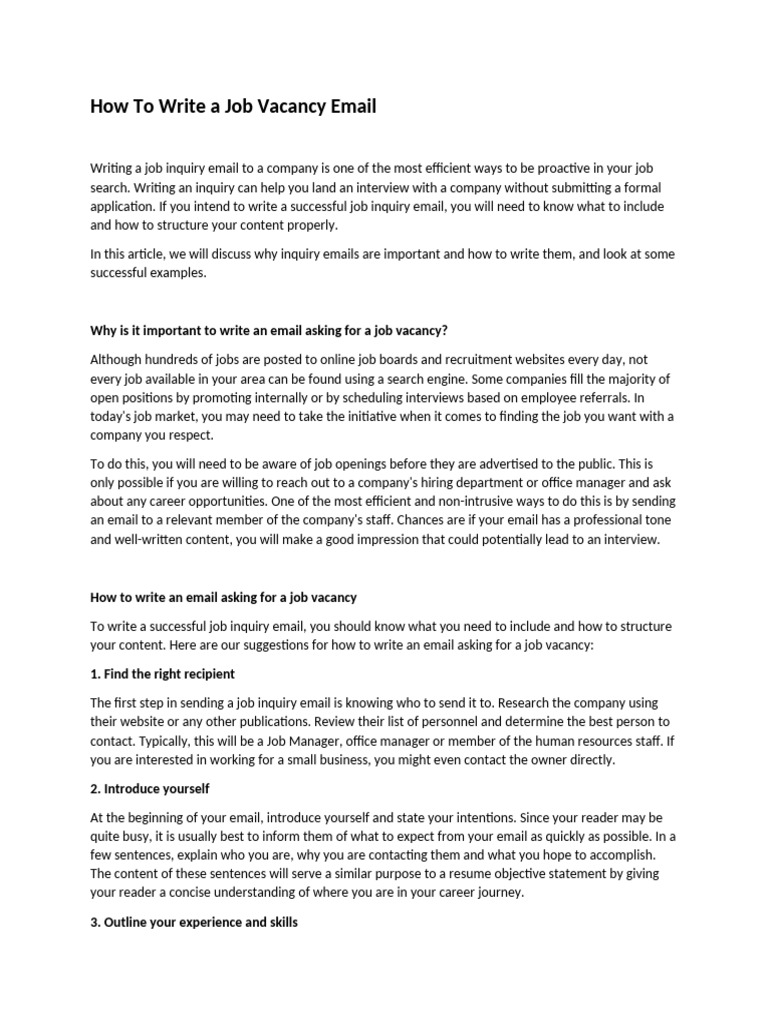 How To Write a Job Vacancy Email

Writing a job inquiry email to a company is one of the most efficient ways to be proactive in your job search. Writing an inquiry can help you land an interview with a company without submitting a formal application. If you intend to write a successful job inquiry email, you will need to know what to include and how to structure your content properly.

In this article, we will discuss why inquiry emails are important and how to write them, and look at some successful examples.

Why is it important to write an email asking for a job vacancy?

Although hundreds of jobs are posted to online job boards and recruitment websites every day, not every job available in your area can be found using a search engine. Some companies fill the majority of open positions by promoting internally or by scheduling interviews based on employee referrals. In today's job market, you may need to take the initiative when it comes to finding the job you want with a company you respect.

To do this, you will need to be aware of job openings before they are advertised to the public. This is only possible if you are willing to reach out to a company's hiring department or office manager and ask about any career opportunities. One of the most efficient and non-intrusive ways to do this is by sending an email to a relevant member of the company's staff. Chances are if your email has a professional tone and well-written content, you will make a good impression that could potentially lead to an interview.

How to write an email asking for a job vacancy

To write a successful job inquiry email, you should know what you need to include and how to structure your content. Here are our suggestions for how to write an email asking for a job vacancy:

1. Find the right recipient

The first step in sending a job inquiry email is knowing who to send it to. Research the company using their website or any other publications. Review their list of personnel and determine the best person to contact. Typically, this will be a Job Manager, office manager or member of the human resources staff. If you are interested in working for a small business, you might even contact the owner directly.

2. Introduce yourself

At the beginning of your email, introduce yourself and state your intentions. Since your reader may be quite busy, it is usually best to inform them of what to expect from your email as quickly as possible. In a few sentences, explain who you are, why you are contacting them and what you hope to accomplish. The content of these sentences will serve a similar purpose to a resume objective statement by giving your reader a concise understanding of where you are in your career journey.

3. Outline your experience and skills